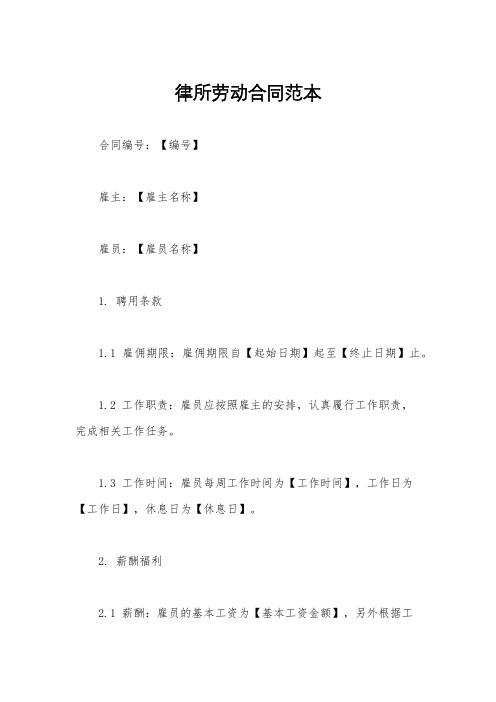 律所劳动合同范本

合同编号：【编号】

雇主：【雇主名称】

雇员：【雇员名称】

1. 聘用条款

1.1 雇佣期限：雇佣期限自【起始日期】起至【终止日期】止。

1.2 工作职责：雇员应按照雇主的安排，认真履行工作职责，完成相关工作任务。

1.3 工作时间：雇员每周工作时间为【工作时间】，工作日为【工作日】，休息日为【休息日】。

2. 薪酬福利

2.1 薪酬：雇员的基本工资为【基本工资金额】，另外根据工